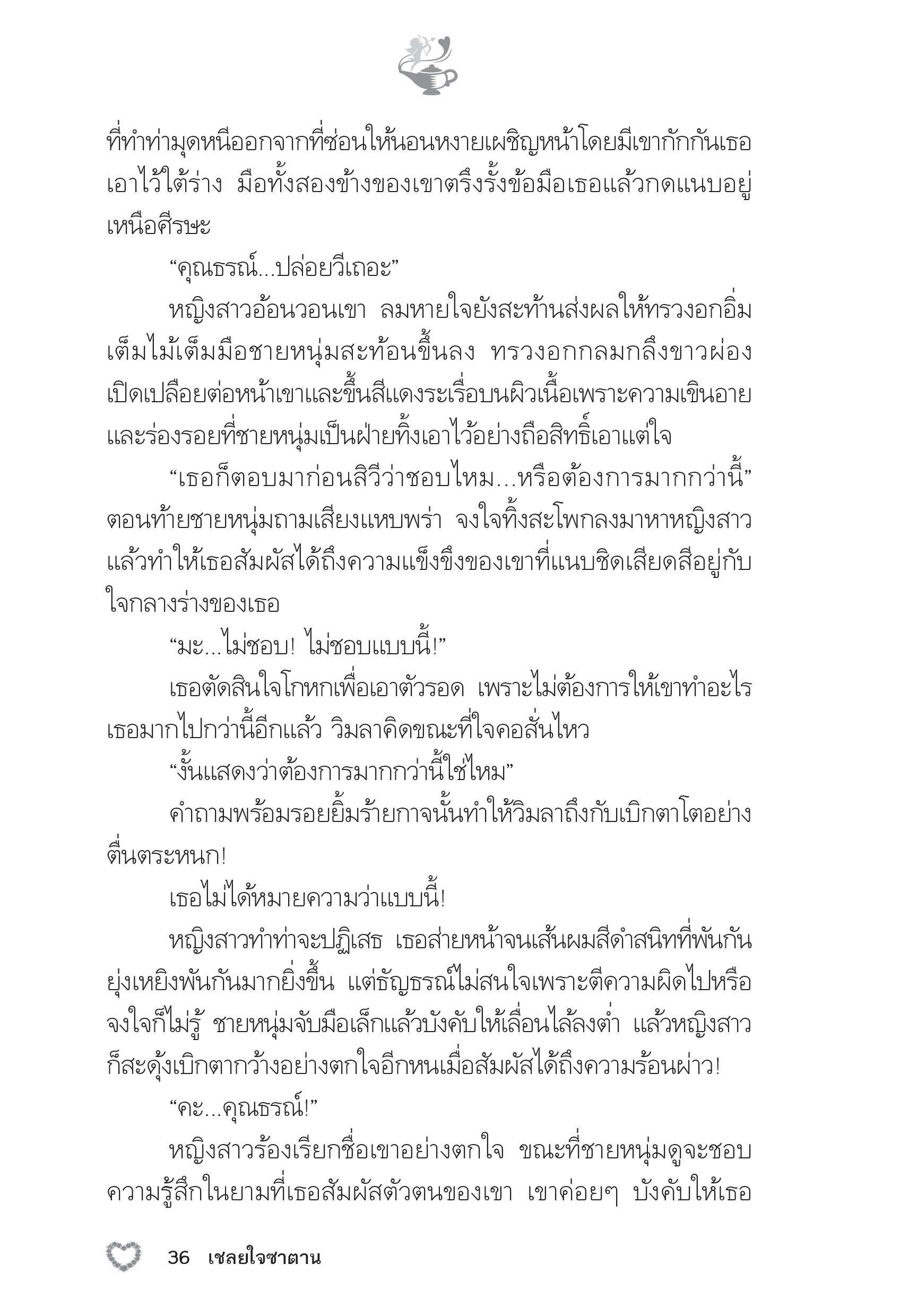 ที่ทำท่ามุดหนีออกจากที่ซ่อนให้นอนหงายเผชิญหน้าโดยมีเขากักกันเธอเอาไว้ใต้ร่าง มือทั้งสองข้างของเขาตรึงรั้งข้อมือเธอแล้วกดแนบอยู่เหนือศีรษะ

“คุณธรณ์...ปล่อยวีเถอะ”

หญิงสาวอ้อนวอนเขา ลมหายใจยังสะท้านส่งผลให้ทรวงอกอิ่มเต็มไม้เต็มมือชายหนุ่มสะท้อนขึ้นลง ทรวงอกกลมกลึงขาวผ่องเปิดเปลือยต่อหน้าเขาและขึ้นสีแดงระเรื่อบนผิวเนื้อเพราะความเขินอายและร่องรอยที่ชายหนุ่มเป็นฝ่ายทิ้งเอาไว้อย่างถือสิทธิ์เอาแต่ใจ

“เธอก็ตอบมาก่อนสิวีว่าชอบไหม...หรือต้องการมากกว่านี้” ตอนท้ายชายหนุ่มถามเสียงแหบพร่า จงใจทิ้งสะโพกลงมาหาหญิงสาวแล้วทำให้เธอสัมผัสได้ถึงความแข็งขึงของเขาที่แนบชิดเสียดสีอยู่กับใจกลางร่างของเธอ

“มะ...ไม่ชอบ! ไม่ชอบแบบนี้!”

เธอตัดสินใจโกหกเพื่อเอาตัวรอด เพราะไม่ต้องการให้เขาทำอะไรเธอมากไปกว่านี้อีกแล้ว วิมลาคิดขณะที่ใจคอสั่นไหว

“งั้นแสดงว่าต้องการมากกว่านี้ใช่ไหม”

คำถามพร้อมรอยยิ้มร้ายกาจนั้นทำให้วิมลาถึงกับเบิกตาโตอย่างตื่นตระหนก!

เธอไม่ได้หมายความว่าแบบนี้!

หญิงสาวทำท่าจะปฏิเสธ เธอส่ายหน้าจนเส้นผมสีดำสนิทที่พันกันยุ่งเหยิงพันกันมากยิ่งขึ้น แต่ธัญธรณ์ไม่สนใจเพราะตีความผิดไปหรือจงใจก็ไม่รู้ ชายหนุ่มจับมือเล็กแล้วบังคับให้เลื่อนไล้ลงต่ำ แล้วหญิงสาวก็สะดุ้งเบิกตากว้างอย่างตกใจอีกหนเมื่อสัมผัสได้ถึงความร้อนผ่าว!

“คะ...คุณธรณ์!”

หญิงสาวร้องเรียกชื่อเขาอย่างตกใจ ขณะที่ชายหนุ่มดูจะชอบความรู้สึกในยามที่เธอสัมผัสตัวตนของเขา เขาค่อยๆ บังคับให้เธอ

36 เชลยใจซาตาน